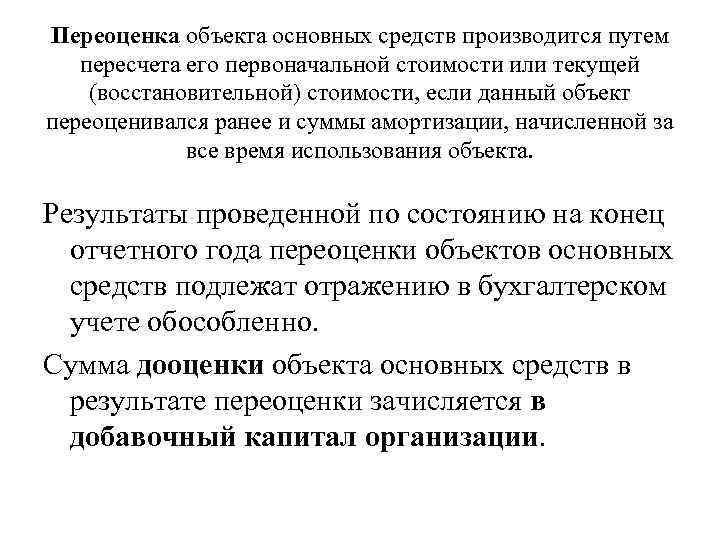 Переоценка объекта основных средств производится путем пересчета его первоначальной стоимости или текущей (восстановительной) стоимости, если данный объект переоценивался ранее и суммы амортизации, начисленной за все время использования объекта.

Результаты проведенной по состоянию на конец отчетного года переоценки объектов основных средств подлежат отражению в бухгалтерском учете обособленно.

Сумма дооценки объекта основных средств в результате переоценки зачисляется в добавочный капитал организации.